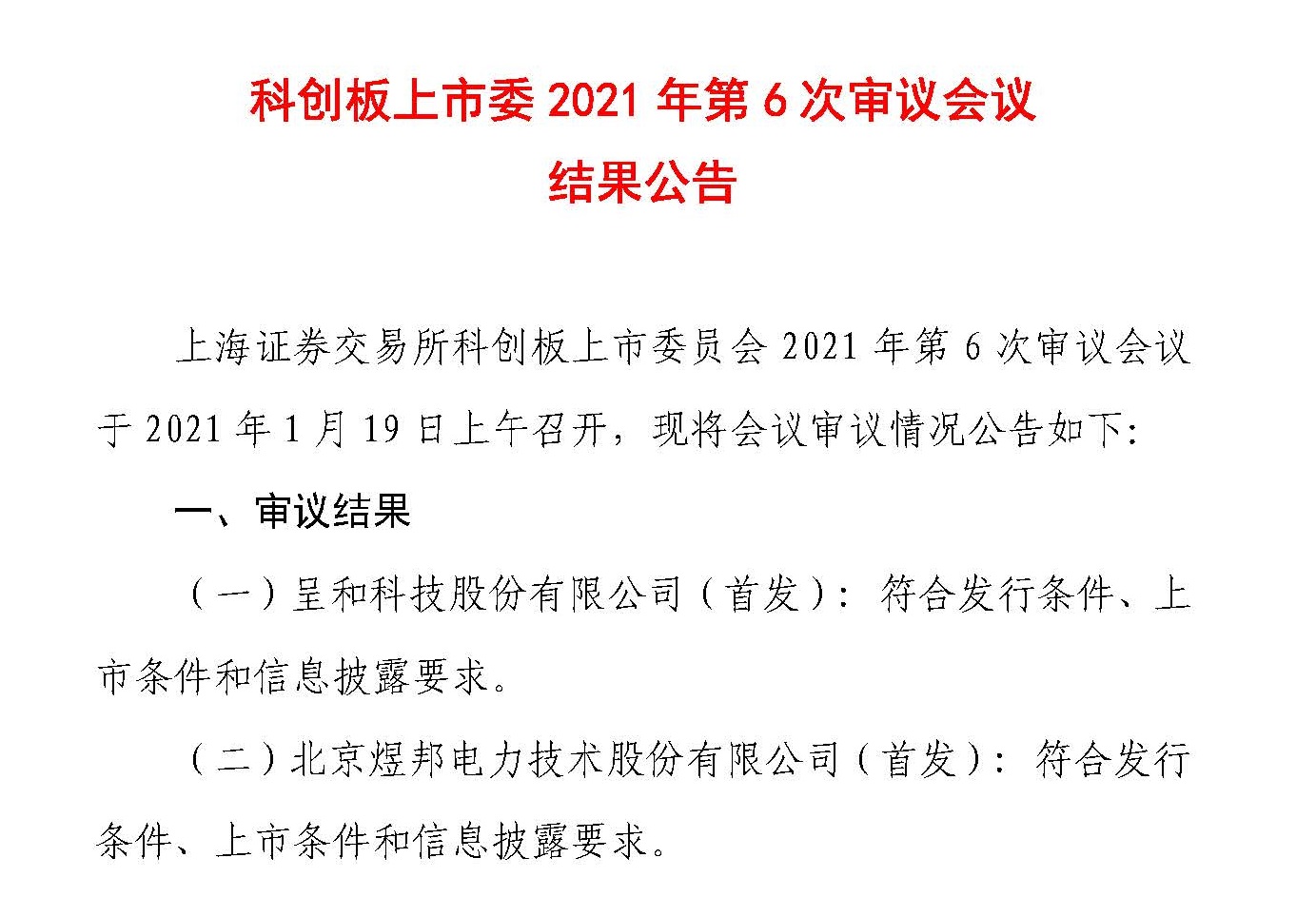 科创板上市委2021年第6次审议会议
结果公告

上海证券交易所科创板上市委员会2021年第6次审议会议于2021年1月19日上午召开，现将会议审议情况公告如下：

一、审议结果

（一）呈和科技股份有限公司（首发）：符合发行条件、上市条件和信息披露要求。

（二）北京煜邦电力技术股份有限公司（首发）：符合发行条件、上市条件和信息披露要求。